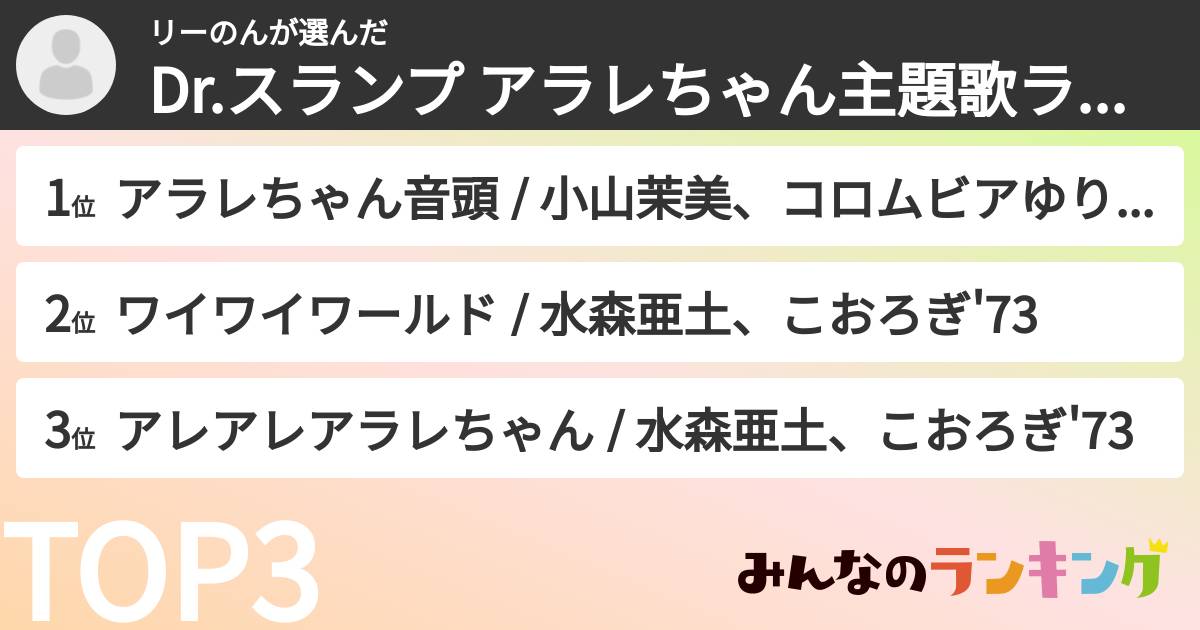 リーのんが選んだ

Dr.スランプ アラレちゃん主題歌ラ...

1位 アラレちゃん音頭 / 小山茉美、コロムビアゆり...

2位 ワイワイワールド / 水森亜土、こおろぎ'73

3位 アレアレアラレちゃん / 水森亜土、こおろぎ'73

TOP3

みんなのランキング